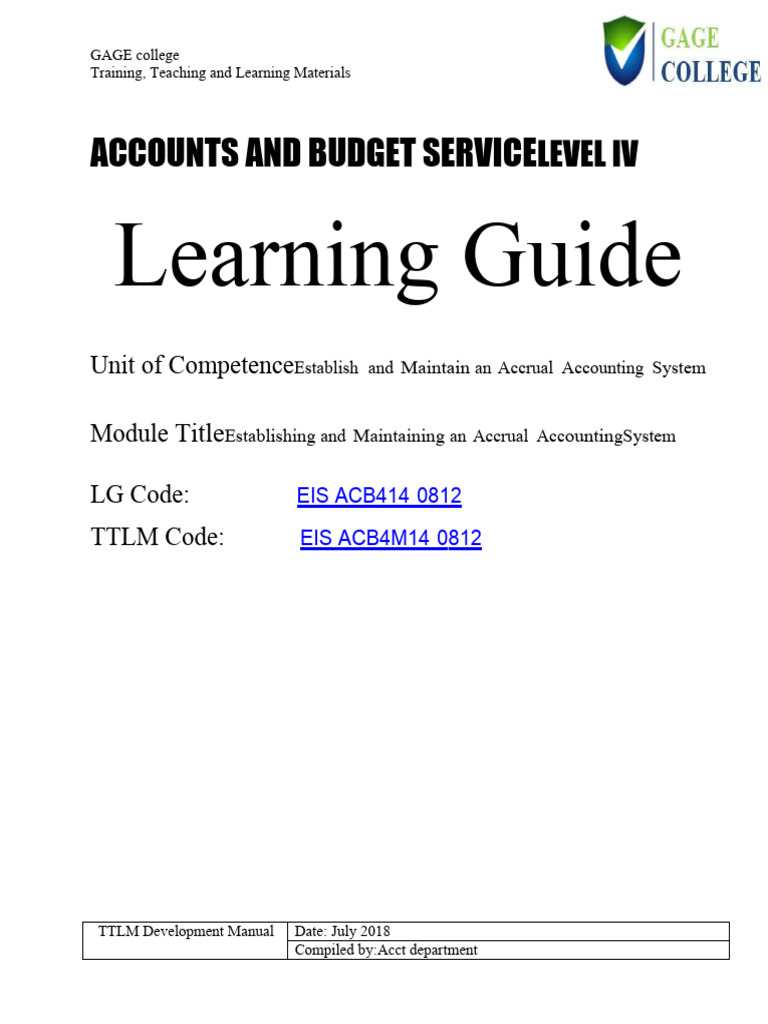 GAGE college
Training, Teaching and Learning Materials

GAGE
COLLEGE

ACCOUNTS AND BUDGET SERVICELEVEL IV

Learning Guide

Unit of CompetenceEstablish and Maintain an Accrual Accounting System

Module TitleEstablishing and Maintaining an Accrual AccountingSystem

LG Code: EIS ACB414 0812

TTLM Code: EIS ACB4M14 0812

| TTLM Development Manual | Date: July 2018 |
|---|---|
| | Compiled by:Acct department |